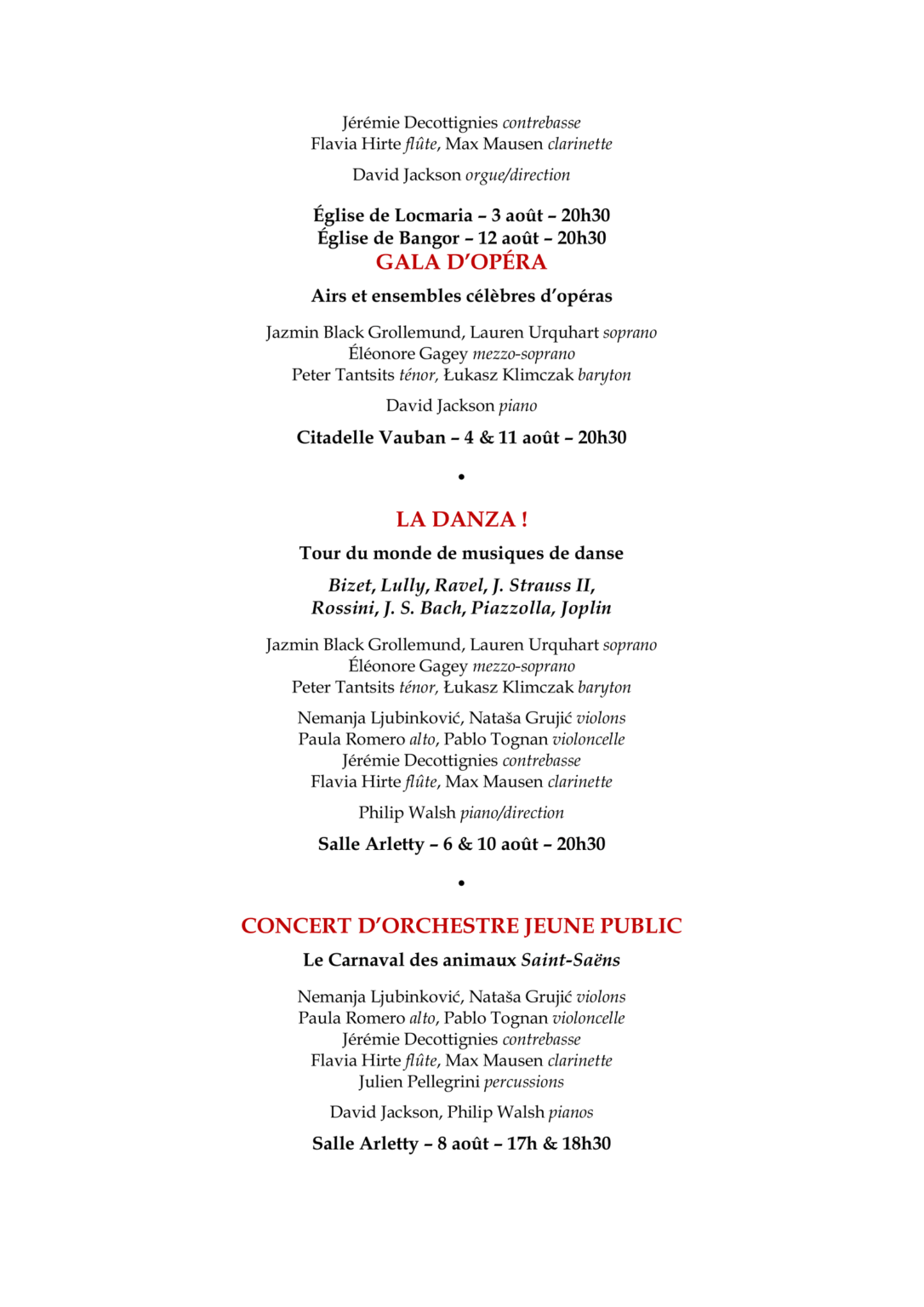 Jérémie Decottignies contrebasse
Flavia Hirte flûte, Max Mausen clarinette

David Jackson orgue/direction

Église de Locmaria – 3 août – 20h30
Église de Bangor – 12 août – 20h30

GALA D'OPÉRA

Airs et ensembles célèbres d'opéras

Jazmin Black Grollemund, Lauren Urquhart soprano
Éléonore Gagey mezzo-soprano
Peter Tantsits ténor, Łukasz Klimczak baryton

David Jackson piano

Citadelle Vauban – 4 & 11 août – 20h30

•

LA DANZA !

Tour du monde de musiques de danse

Bizet, Lully, Ravel, J. Strauss II,
Rossini, J. S. Bach, Piazzolla, Joplin

Jazmin Black Grollemund, Lauren Urquhart soprano
Éléonore Gagey mezzo-soprano
Peter Tantsits ténor, Łukasz Klimczak baryton

Nemanja Ljubinković, Nataša Grujić violons
Paula Romero alto, Pablo Tognan violoncelle
Jérémie Decottignies contrebasse
Flavia Hirte flûte, Max Mausen clarinette

Philip Walsh piano/direction

Salle Arletty – 6 & 10 août – 20h30

•

CONCERT D'ORCHESTRE JEUNE PUBLIC

Le Carnaval des animaux Saint-Saëns

Nemanja Ljubinković, Nataša Grujić violons
Paula Romero alto, Pablo Tognan violoncelle
Jérémie Decottignies contrebasse
Flavia Hirte flûte, Max Mausen clarinette
Julien Pellegrini percussions

David Jackson, Philip Walsh pianos

Salle Arletty – 8 août – 17h & 18h30